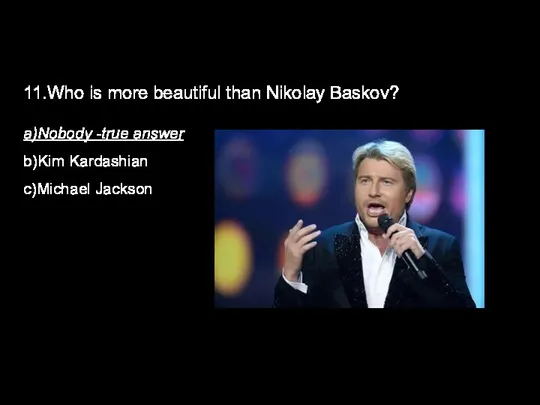 11.Who is more beautiful than Nikolay Baskov?

a)Nobody -true answer

b)Kim Kardashian

c)Michael Jackson